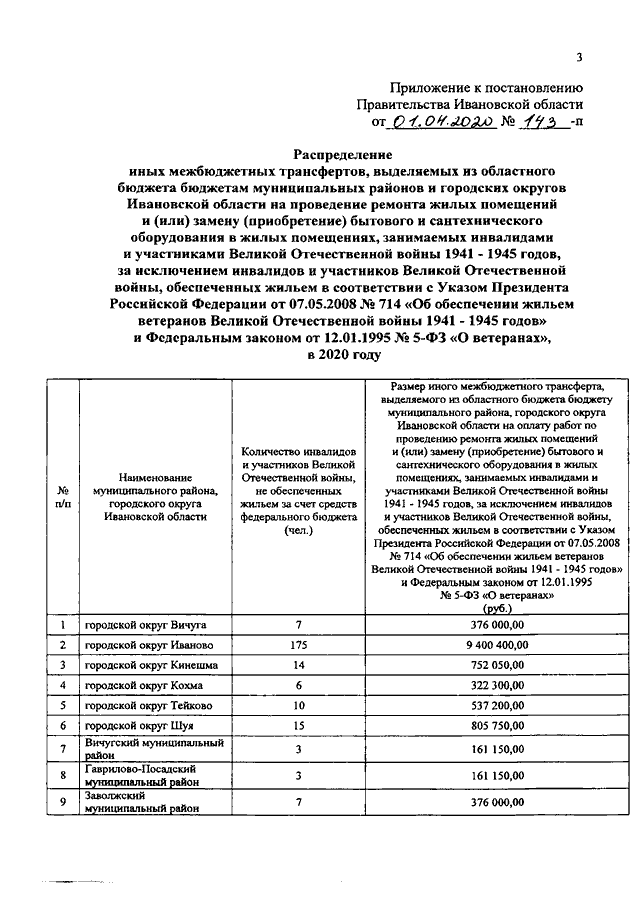 3

Приложение к постановлению
Правительства Ивановской области
от 01.04.2020 № 143 -п

Распределение
иных межбюджетных трансфертов, выделяемых из областного бюджета бюджетам муниципальных районов и городских округов Ивановской области на проведение ремонта жилых помещений и (или) замену (приобретение) бытового и сантехнического оборудования в жилых помещениях, занимаемых инвалидами и участниками Великой Отечественной войны 1941 - 1945 годов, за исключением инвалидов и участников Великой Отечественной войны, обеспеченных жильем в соответствии с Указом Президента Российской Федерации от 07.05.2008 № 714 «Об обеспечении жильем ветеранов Великой Отечественной войны 1941 - 1945 годов» и Федеральным законом от 12.01.1995 № 5-ФЗ «О ветеранах», в 2020 году

| № п/п | Наименование муниципального района, городского округа Ивановской области | Количество инвалидов и участников Великой Отечественной войны, не обеспеченных жильем за счет средств федерального бюджета (чел.) | Размер иного межбюджетного трансферта, выделяемого из областного бюджета бюджету муниципального района, городского округа Ивановской области на оплату работ по проведению ремонта жилых помещений и (или) замену (приобретение) бытового и сантехнического оборудования в жилых помещениях, занимаемых инвалидами и участниками Великой Отечественной войны 1941 - 1945 годов, за исключением инвалидов и участников Великой Отечественной войны, обеспеченных жильем в соответствии с Указом Президента Российской Федерации от 07.05.2008 № 714 «Об обеспечении жильем ветеранов Великой Отечественной войны 1941 - 1945 годов» и Федеральным законом от 12.01.1995 № 5-ФЗ «О ветеранах» (руб.) |
|---|---|---|---|
| 1 | городской округ Вичуга | 7 | 376 000,00 |
| 2 | городской округ Иваново | 175 | 9 400 400,00 |
| 3 | городской округ Кинешма | 14 | 752 050,00 |
| 4 | городской округ Кохма | 6 | 322 300,00 |
| 5 | городской округ Тейково | 10 | 537 200,00 |
| 6 | городской округ Шуя | 15 | 805 750,00 |
| 7 | Вичугский муниципальный район | 3 | 161 150,00 |
| 8 | Гаврилово-Посадский муниципальный район | 3 | 161 150,00 |
| 9 | Заволжский муниципальный район | 7 | 376 000,00 |